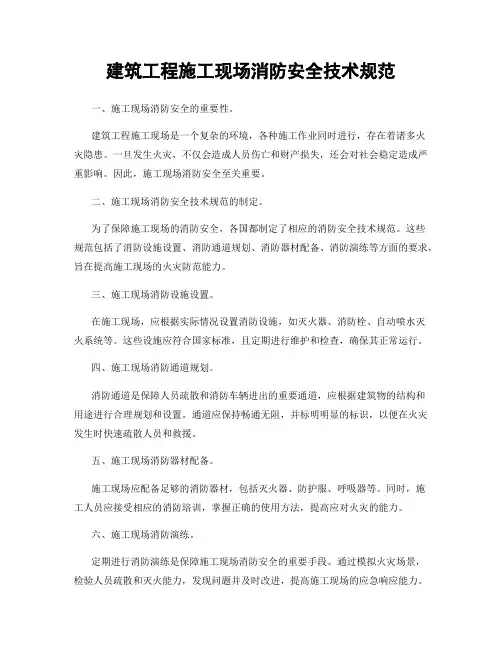 建筑工程施工现场消防安全技术规范

一、施工现场消防安全的重要性。

建筑工程施工现场是一个复杂的环境，各种施工作业同时进行，存在着诸多火灾隐患。一旦发生火灾，不仅会造成人员伤亡和财产损失，还会对社会稳定造成严重影响。因此，施工现场消防安全至关重要。

二、施工现场消防安全技术规范的制定。

为了保障施工现场的消防安全，各国都制定了相应的消防安全技术规范。这些规范包括了消防设施设置、消防通道规划、消防器材配备、消防演练等方面的要求，旨在提高施工现场的火灾防范能力。

三、施工现场消防设施设置。

在施工现场，应根据实际情况设置消防设施，如灭火器、消防栓、自动喷水灭火系统等。这些设施应符合国家标准，且定期进行维护和检查，确保其正常运行。

四、施工现场消防通道规划。

消防通道是保障人员疏散和消防车辆进出的重要通道，应根据建筑物的结构和用途进行合理规划和设置。通道应保持畅通无阻，并标明明显的标识，以便在火灾发生时快速疏散人员和救援。

五、施工现场消防器材配备。

施工现场应配备足够的消防器材，包括灭火器、防护服、呼吸器等。同时，施工人员应接受相应的消防培训，掌握正确的使用方法，提高应对火灾的能力。

六、施工现场消防演练。

定期进行消防演练是保障施工现场消防安全的重要手段。通过模拟火灾场景，检验人员疏散和灭火能力，发现问题并及时改进，提高施工现场的应急响应能力。